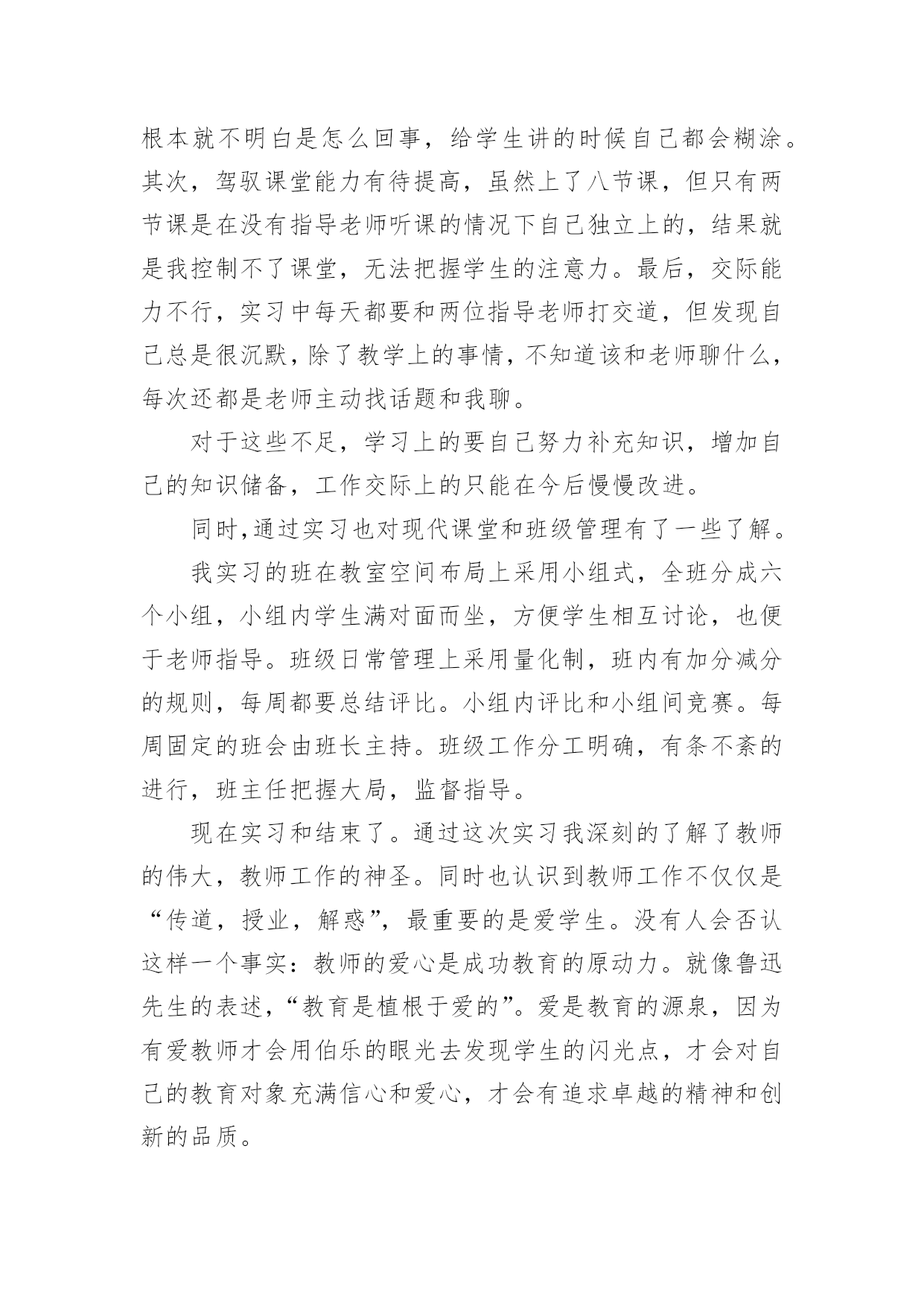 根本就不明白是怎么回事，给学生讲的时候自己都会糊涂。其次，驾驭课堂能力有待提高，虽然上了八节课，但只有两节课是在没有指导老师听课的情况下自己独立上的，结果就是我控制不了课堂，无法把握学生的注意力。最后，交际能力不行，实习中每天都要和两位指导老师打交道，但发现自己总是很沉默，除了教学上的事情，不知道该和老师聊什么，每次还都是老师主动找话题和我聊。

对于这些不足，学习上的要自己努力补充知识，增加自己的知识储备，工作交际上的只能在今后慢慢改进。

同时,通过实习也对现代课堂和班级管理有了一些了解。

我实习的班在教室空间布局上采用小组式，全班分成六个小组，小组内学生满对面而坐，方便学生相互讨论，也便于老师指导。班级日常管理上采用量化制，班内有加分减分的规则，每周都要总结评比。小组内评比和小组间竞赛。每周固定的班会由班长主持。班级工作分工明确，有条不紊的进行，班主任把握大局，监督指导。

现在实习和结束了。通过这次实习我深刻的了解了教师的伟大，教师工作的神圣。同时也认识到教师工作不仅仅是“传道，授业，解惑”，最重要的是爱学生。没有人会否认这样一个事实：教师的爱心是成功教育的原动力。就像鲁迅先生的表述，“教育是植根于爱的”。爱是教育的源泉，因为有爱教师才会用伯乐的眼光去发现学生的闪光点，才会对自己的教育对象充满信心和爱心，才会有追求卓越的精神和创新的品质。